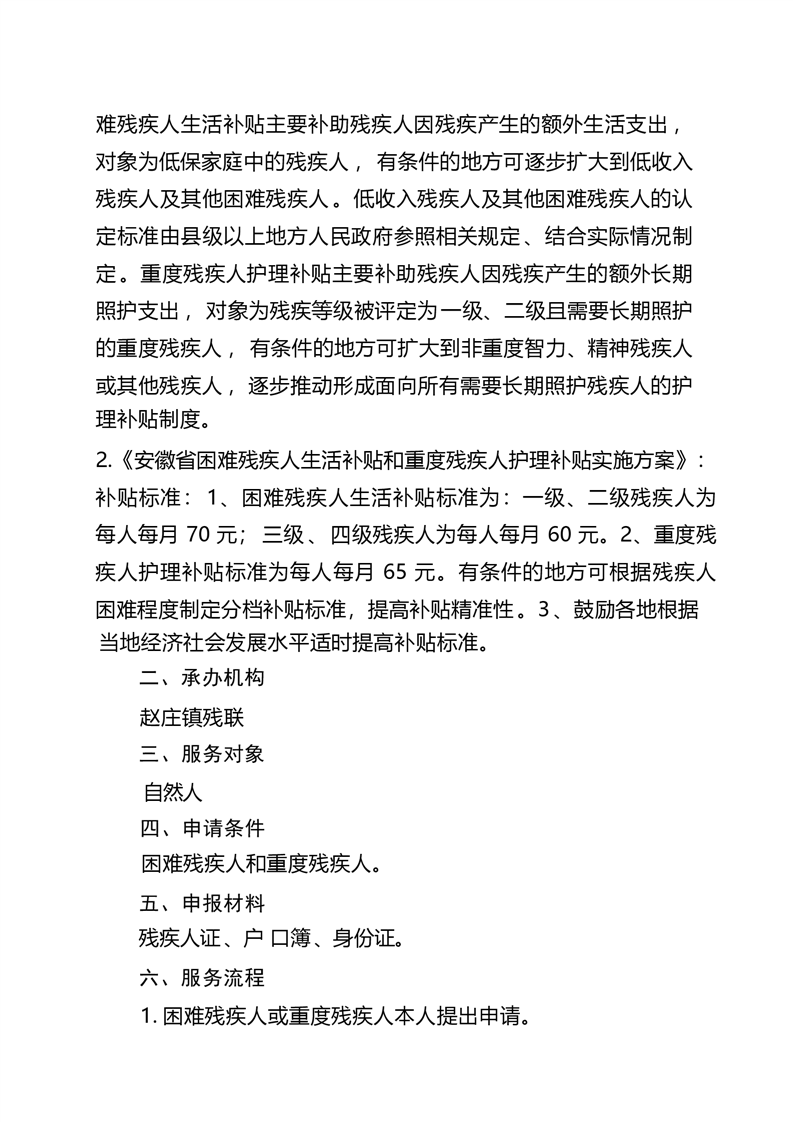 难残疾人生活补贴主要补助残疾人因残疾产生的额外生活支出，对象为低保家庭中的残疾人，有条件的地方可逐步扩大到低收入残疾人及其他困难残疾人。低收入残疾人及其他困难残疾人的认定标准由县级以上地方人民政府参照相关规定、结合实际情况制定。重度残疾人护理补贴主要补助残疾人因残疾产生的额外长期照护支出，对象为残疾等级被评定为一级、二级且需要长期照护的重度残疾人，有条件的地方可扩大到非重度智力、精神残疾人或其他残疾人，逐步推动形成面向所有需要长期照护残疾人的护理补贴制度。

2.《安徽省困难残疾人生活补贴和重度残疾人护理补贴实施方案》：补贴标准：1、困难残疾人生活补贴标准为：一级、二级残疾人为每人每月70元；三级、四级残疾人为每人每月60元。2、重度残疾人护理补贴标准为每人每月65元。有条件的地方可根据残疾人困难程度制定分档补贴标准，提高补贴精准性。3、鼓励各地根据当地经济社会发展水平适时提高补贴标准。

二、承办机构

赵庄镇残联

三、服务对象

自然人

四、申请条件

困难残疾人和重度残疾人。

五、申报材料

残疾人证、户口簿、身份证。

六、服务流程

1.困难残疾人或重度残疾人本人提出申请。